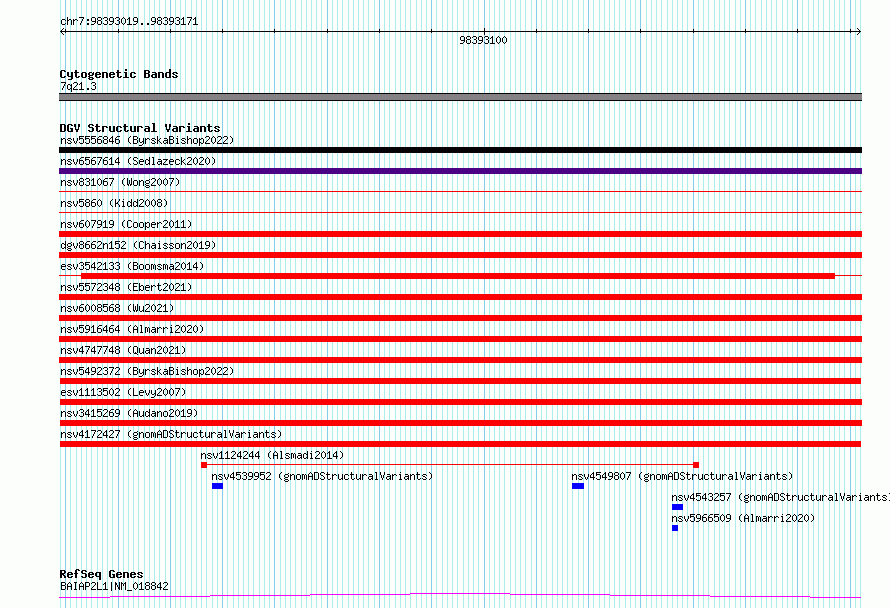 chr7:98393019..98393171

98393100

Cytogenetic Bands
7q21.3

DGV Structural Variants
nsv5556846 (ByrskaBishop2022)
nsv6567614 (Sedlazeck2020)
nsv831067 (Wong2007)
nsv5860 (Kidd2008)
nsv607919 (Cooper2011)
dgv8662n152 (Chaisson2019)
esv3542133 (Boomsma2014)
nsv5572348 (Ebert2021)
nsv6008568 (Wu2021)
nsv5916464 (Almarri2020)
nsv4747748 (Quan2021)
nsv5492372 (ByrskaBishop2022)
esv1113502 (Levy2007)
nsv3415269 (Audano2019)
nsv4172427 (gnomADStructuralVariants)
nsv1124244 (Alsmadi2014)
nsv4539952 (gnomADStructuralVariants)
nsv4549807 (gnomADStructuralVariants)
nsv4543257 (gnomADStructuralVariants)
nsv5966509 (Almarri2020)

RefSeq Genes
BAIAP2L1|NM_018842